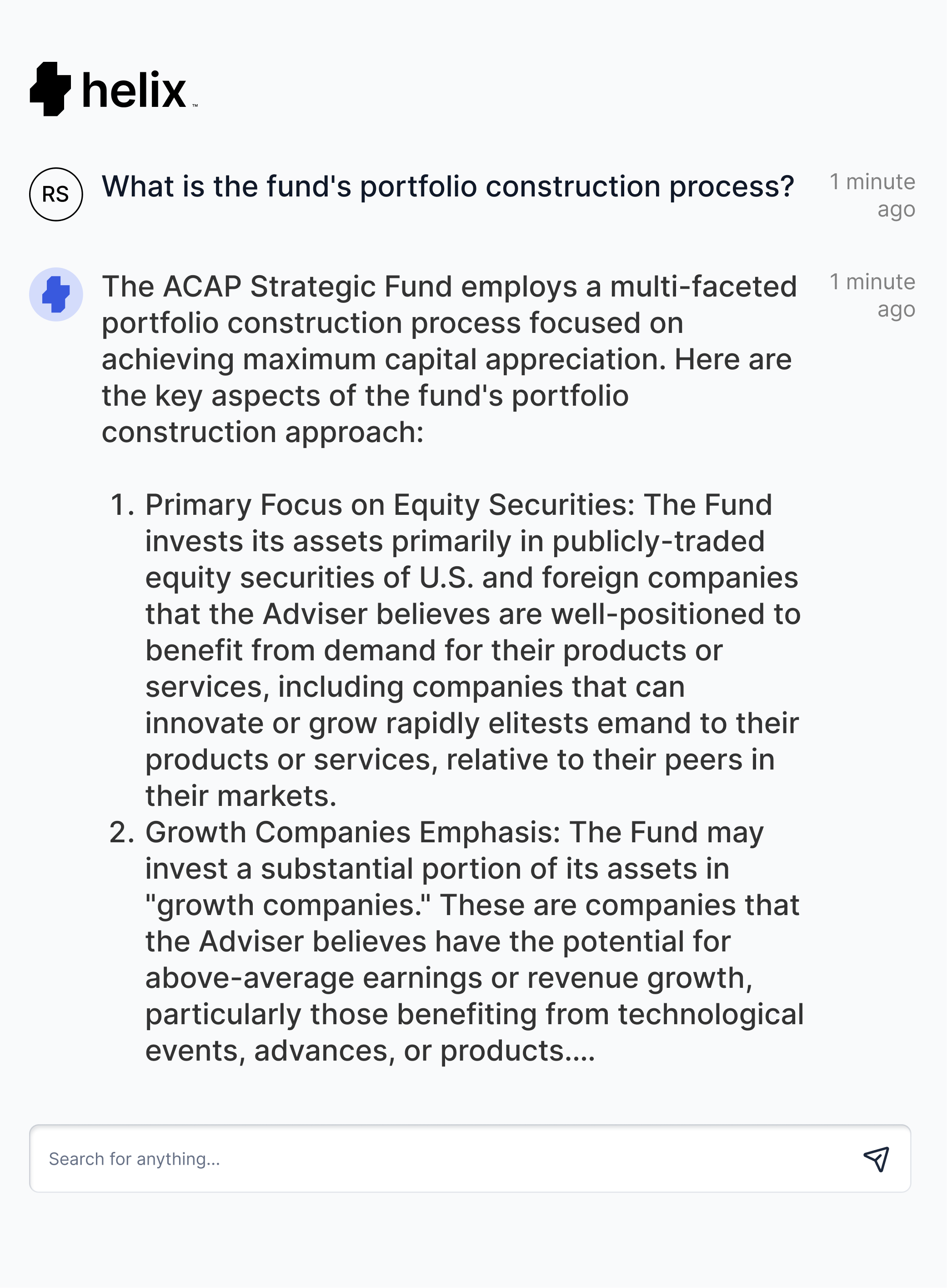 helix™

RS What is the fund's portfolio construction process? 1 minute ago

The ACAP Strategic Fund employs a multi-faceted portfolio construction process focused on achieving maximum capital appreciation. Here are the key aspects of the fund's portfolio construction approach: 1 minute ago

1. Primary Focus on Equity Securities: The Fund invests its assets primarily in publicly-traded equity securities of U.S. and foreign companies that the Adviser believes are well-positioned to benefit from demand for their products or services, including companies that can innovate or grow rapidly elitests emand to their products or services, relative to their peers in their markets.
2. Growth Companies Emphasis: The Fund may invest a substantial portion of its assets in "growth companies." These are companies that the Adviser believes have the potential for above-average earnings or revenue growth, particularly those benefiting from technological events, advances, or products....

Search for anything...